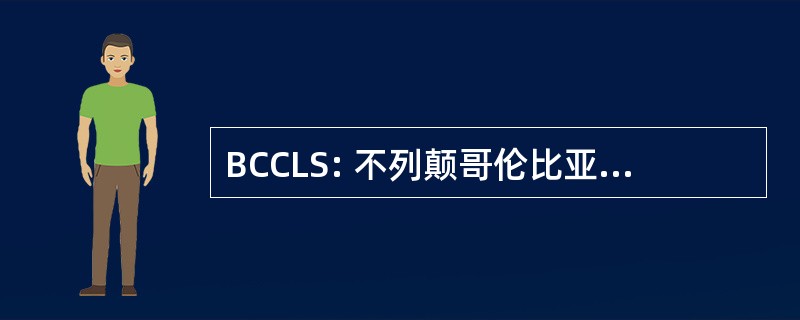 BCCLS: 不列颠哥伦比亚...